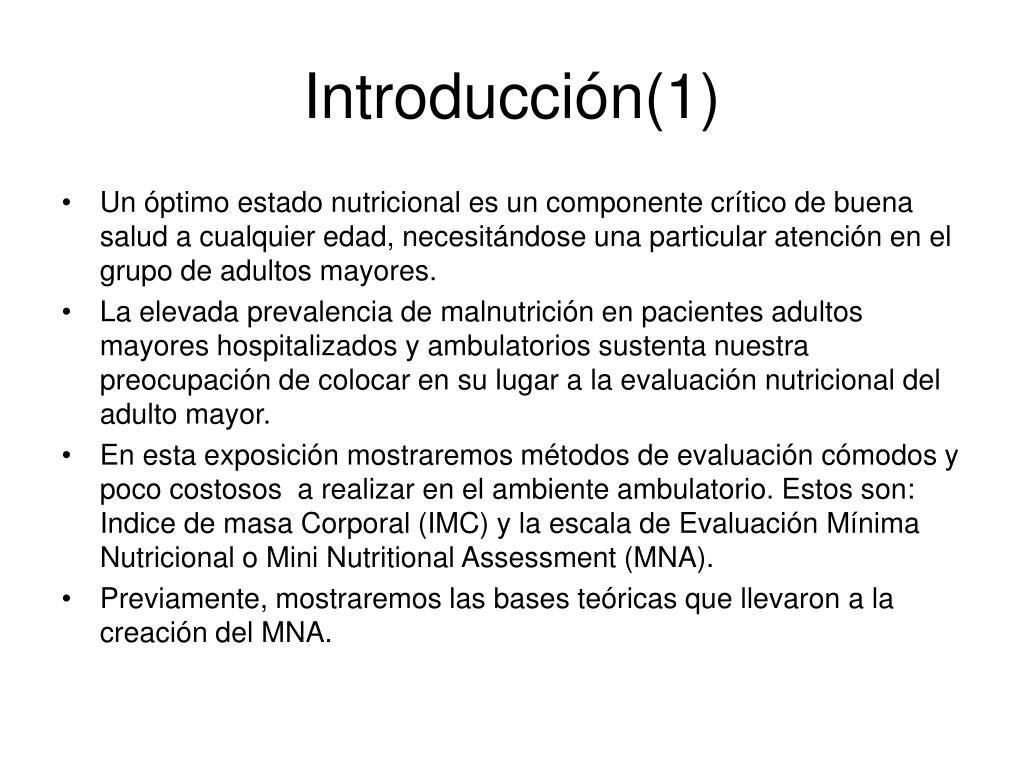 Introducción(1)

• Un óptimo estado nutricional es un componente crítico de buena salud a cualquier edad, necesitándose una particular atención en el grupo de adultos mayores.
• La elevada prevalencia de malnutrición en pacientes adultos mayores hospitalizados y ambulatorios sustenta nuestra preocupación de colocar en su lugar a la evaluación nutricional del adulto mayor.
• En esta exposición mostraremos métodos de evaluación cómodos y poco costosos a realizar en el ambiente ambulatorio. Estos son: Indice de masa Corporal (IMC) y la escala de Evaluación Mínima Nutricional o Mini Nutritional Assessment (MNA).
• Previamente, mostraremos las bases teóricas que llevaron a la creación del MNA.